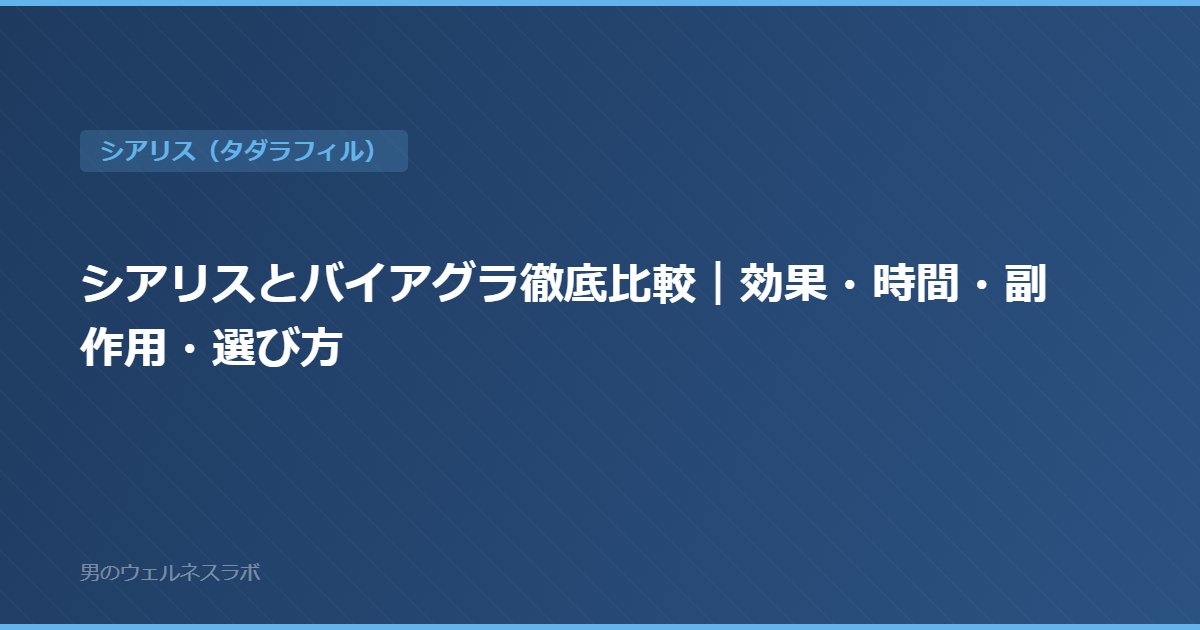 シアリス（タダラフィル）

シアリスとバイアグラ徹底比較｜効果・時間・副作用・選び方

男のウェルネスラボ